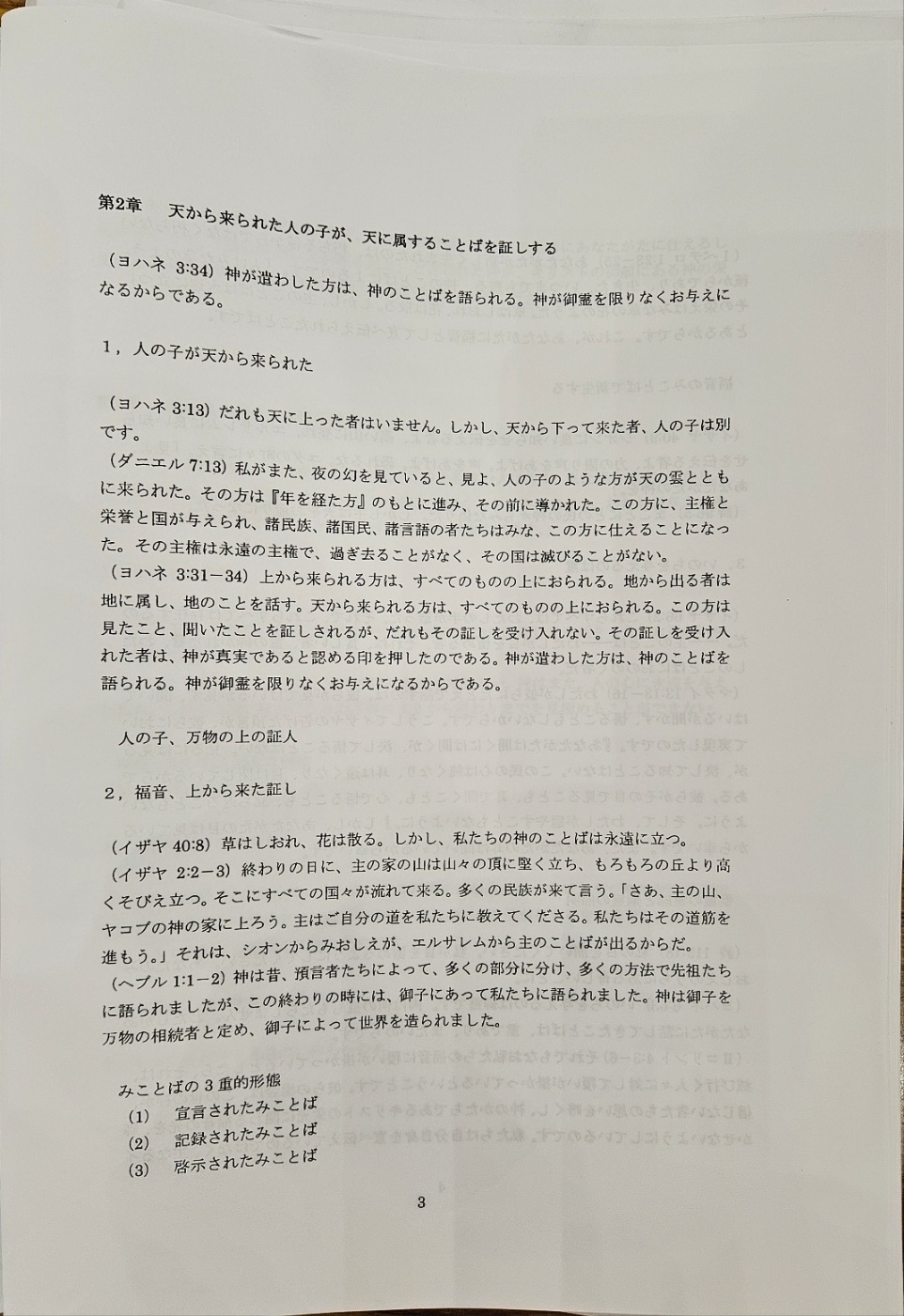 第2章　天から来られた人の子が、天に属することばを証しする

（ヨハネ 3:34）神が遣わした方は、神のことばを語られる。神が御霊を限りなくお与えになるからである。

1，人の子が天から来られた

（ヨハネ 3:13）だれも天に上った者はいません。しかし、天から下って来た者、人の子は別です。
（ダニエル 7:13）私がまた、夜の幻を見ていると、見よ、人の子のような方が天の雲とともに来られた。その方は『年を経た方』のもとに進み、その前に導かれた。この方に、主権と栄誉と国が与えられ、諸民族、諸国民、諸言語の者たちはみな、この方に仕えることになった。その主権は永遠の主権で、過ぎ去ることがなく、その国は滅びることがない。
（ヨハネ 3:31－34）上から来られる方は、すべてのものの上におられる。地から出る者は地に属し、地のことを話す。天から来られる方は、すべてのものの上におられる。この方は見たこと、聞いたことを証しされるが、だれもその証しを受け入れない。その証しを受け入れた者は、神が真実であると認める印を押したのである。神が遣わした方は、神のことばを語られる。神が御霊を限りなくお与えになるからである。

人の子、万物の上の証人

2，福音、上から来た証し

（イザヤ 40:8）草はしおれ、花は散る。しかし、私たちの神のことばは永遠に立つ。
（イザヤ 2:2－3）終わりの日に、主の家の山は山々の頂に堅く立ち、もろもろの丘より高くそびえ立つ。そこにすべての国々が流れて来る。多くの民族が来て言う。「さあ、主の山、ヤコブの神の家に上ろう。主はご自分の道を私たちに教えてくださる。私たちはその道筋を進もう。」それは、シオンからみおしえが、エルサレムから主のことばが出るからだ。
（ヘブル 1:1－2）神は昔、預言者たちによって、多くの部分に分け、多くの方法で先祖たちに語られましたが、この終わりの時には、御子にあって私たちに語られました。神は御子を万物の相続者と定め、御子によって世界を造られました。

みことばの3重的形態
(1)　宣言されたみことば
(2)　記録されたみことば
(3)　啓示されたみことば

3